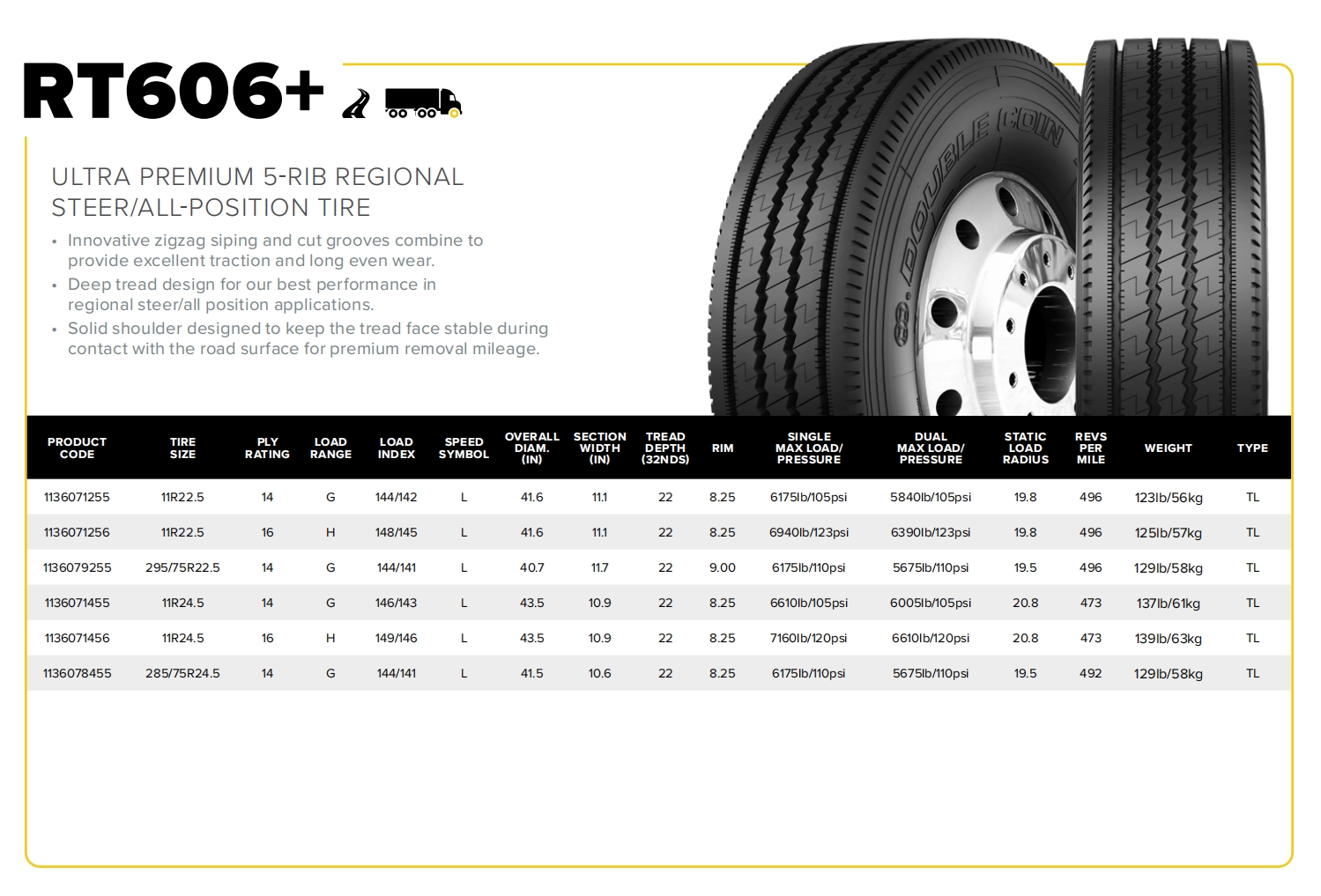 RT606+

ULTRA PREMIUM 5-RIB REGIONAL STEER/ALL-POSITION TIRE

• Innovative zigzag siping and cut grooves combine to provide excellent traction and long even wear.
• Deep tread design for our best performance in regional steer/all position applications.
• Solid shoulder designed to keep the tread face stable during contact with the road surface for premium removal mileage.

DOUBLE COIN

| PRODUCT CODE | TIRE SIZE | PLY RATING | LOAD RANGE | LOAD INDEX | SPEED SYMBOL | OVERALL DIAM. (IN) | SECTION WIDTH (IN) | TREAD DEPTH (32NDS) | RIM | SINGLE MAX LOAD/ PRESSURE | DUAL MAX LOAD/ PRESSURE | STATIC LOAD RADIUS | REVS PER MILE | WEIGHT | TYPE |
|---|---|---|---|---|---|---|---|---|---|---|---|---|---|---|---|
| 1136071255 | 11R22.5 | 14 | G | 144/142 | L | 41.6 | 11.1 | 22 | 8.25 | 6175lb/105psi | 5840lb/105psi | 19.8 | 496 | 123lb/56kg | TL |
| 1136071256 | 11R22.5 | 16 | H | 148/145 | L | 41.6 | 11.1 | 22 | 8.25 | 6940lb/123psi | 6390lb/123psi | 19.8 | 496 | 125lb/57kg | TL |
| 1136079255 | 295/75R22.5 | 14 | G | 144/141 | L | 40.7 | 11.7 | 22 | 9.00 | 6175lb/110psi | 5675lb/110psi | 19.5 | 496 | 129lb/58kg | TL |
| 1136071455 | 11R24.5 | 14 | G | 146/143 | L | 43.5 | 10.9 | 22 | 8.25 | 6610lb/105psi | 6005lb/105psi | 20.8 | 473 | 137lb/61kg | TL |
| 1136071456 | 11R24.5 | 16 | H | 149/146 | L | 43.5 | 10.9 | 22 | 8.25 | 7160lb/120psi | 6610lb/120psi | 20.8 | 473 | 139lb/63kg | TL |
| 1136078455 | 285/75R24.5 | 14 | G | 144/141 | L | 41.5 | 10.6 | 22 | 8.25 | 6175lb/110psi | 5675lb/110psi | 19.5 | 492 | 129lb/58kg | TL |